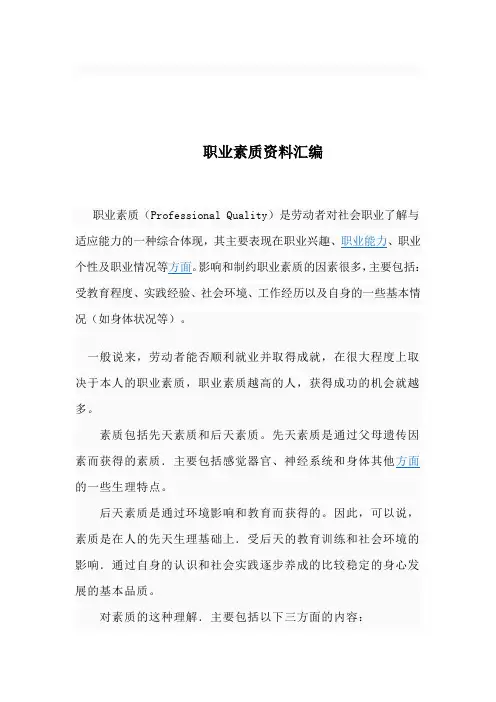 职业素质资料汇编

职业素质（Professional Quality）是劳动者对社会职业了解与适应能力的一种综合体现，其主要表现在职业兴趣、职业能力、职业个性及职业情况等方面。影响和制约职业素质的因素很多，主要包括：受教育程度、实践经验、社会环境、工作经历以及自身的一些基本情况（如身体状况等）。

一般说来，劳动者能否顺利就业并取得成就，在很大程度上取决于本人的职业素质，职业素质越高的人，获得成功的机会就越多。

素质包括先天素质和后天素质。先天素质是通过父母遗传因素而获得的素质．主要包括感觉器官、神经系统和身体其他方面的一些生理特点。

后天素质是通过环境影响和教育而获得的。因此，可以说，素质是在人的先天生理基础上．受后天的教育训练和社会环境的影响．通过自身的认识和社会实践逐步养成的比较稳定的身心发展的基本品质。

对素质的这种理解．主要包括以下三方面的内容：